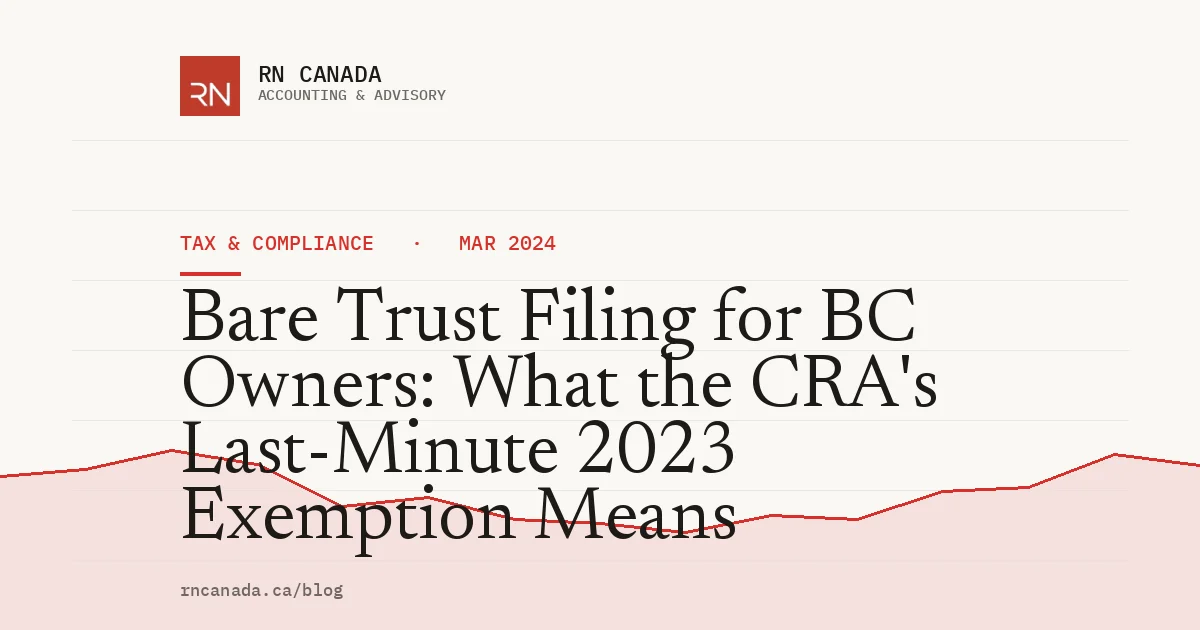 RN

RN CANADA
ACCOUNTING & ADVISORY

TAX & COMPLIANCE · MAR 2024

Bare Trust Filing for BC Owners: What the CRA's Last-Minute 2023 Exemption Means

rncanada.ca/blog